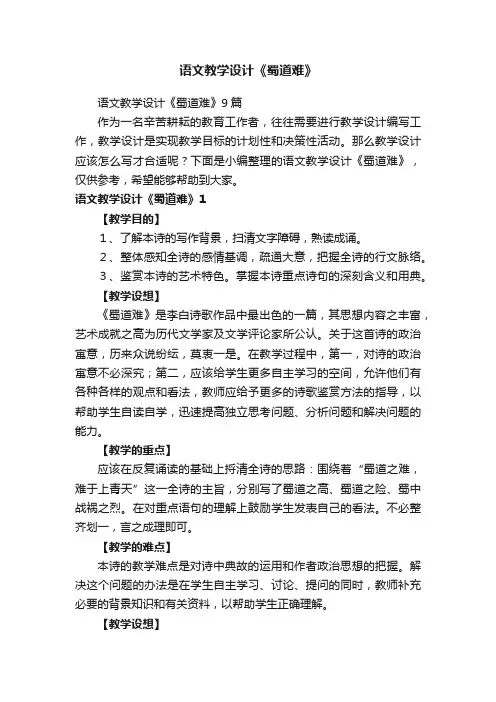 语文教学设计《蜀道难》

语文教学设计《蜀道难》9篇

作为一名辛苦耕耘的教育工作者，往往需要进行教学设计编写工作，教学设计是实现教学目标的计划性和决策性活动。那么教学设计应该怎么写才合适呢？下面是小编整理的语文教学设计《蜀道难》，仅供参考，希望能够帮助到大家。

语文教学设计《蜀道难》1

【教学目的】

1、了解本诗的写作背景，扫清文字障碍，熟读成诵。

2、整体感知全诗的感情基调，疏通大意，把握全诗的行文脉络。

3、鉴赏本诗的艺术特色。掌握本诗重点诗句的深刻含义和用典。

【教学设想】

《蜀道难》是李白诗歌作品中最出色的一篇，其思想内容之丰富，艺术成就之高为历代文学家及文学评论家所公认。关于这首诗的政治寓意，历来众说纷纭，莫衷一是。在教学过程中，第一，对诗的政治寓意不必深究；第二，应该给学生更多自主学习的空间，允许他们有各种各样的观点和看法，教师应给予更多的诗歌鉴赏方法的指导，以帮助学生自读自学，迅速提高独立思考问题、分析问题和解决问题的能力。

【教学的重点】

应该在反复诵读的基础上捋清全诗的思路：围绕着“蜀道之难，难于上青天”这一全诗的主旨，分别写了蜀道之高、蜀道之险、蜀中战祸之烈。在对重点语句的理解上鼓励学生发表自己的看法。不必整齐划一，言之成理即可。

【教学的难点】

本诗的教学难点是对诗中典故的运用和作者政治思想的把握。解决这个问题的办法是在学生自主学习、讨论、提问的同时，教师补充必要的背景知识和有关资料，以帮助学生正确理解。

【教学设想】